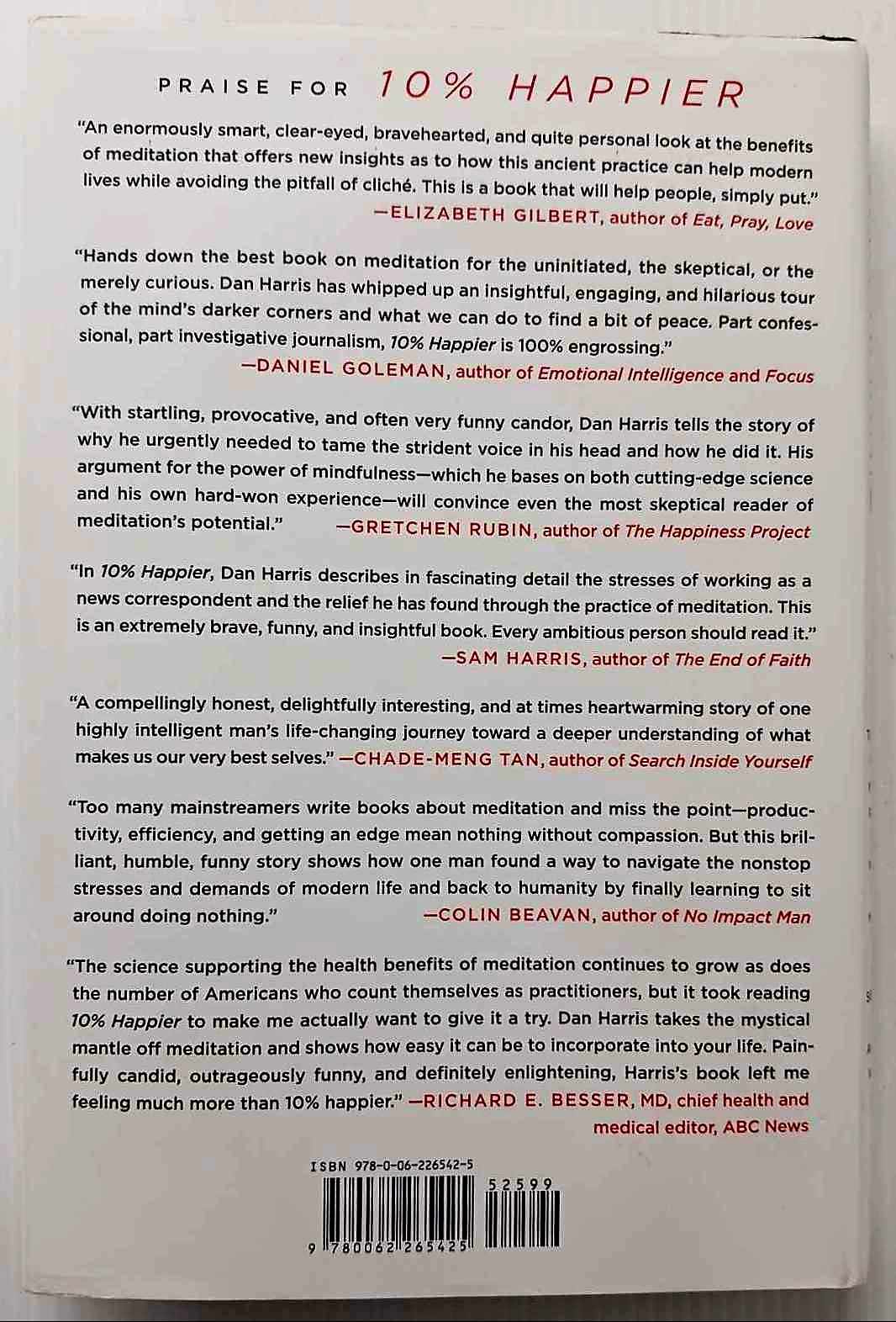 PRAISE FOR 10% HAPPIER

"An enormously smart, clear-eyed, bravehearted, and quite personal look at the benefits of meditation that offers new insights as to how this ancient practice can help modern lives while avoiding the pitfall of cliché. This is a book that will help people, simply put."
—ELIZABETH GILBERT, author of Eat, Pray, Love

"Hands down the best book on meditation for the uninitiated, the skeptical, or the merely curious. Dan Harris has whipped up an insightful, engaging, and hilarious tour of the mind's darker corners and what we can do to find a bit of peace. Part confessional, part investigative journalism, 10% Happier is 100% engrossing."
—DANIEL GOLEMAN, author of Emotional Intelligence and Focus

"With startling, provocative, and often very funny candor, Dan Harris tells the story of why he urgently needed to tame the strident voice in his head and how he did it. His argument for the power of mindfulness—which he bases on both cutting-edge science and his own hard-won experience—will convince even the most skeptical reader of meditation's potential." —GRETCHEN RUBIN, author of The Happiness Project

"In 10% Happier, Dan Harris describes in fascinating detail the stresses of working as a news correspondent and the relief he has found through the practice of meditation. This is an extremely brave, funny, and insightful book. Every ambitious person should read it."
—SAM HARRIS, author of The End of Faith

"A compellingly honest, delightfully interesting, and at times heartwarming story of one highly intelligent man's life-changing journey toward a deeper understanding of what makes us our very best selves." —CHADE-MENG TAN, author of Search Inside Yourself

"Too many mainstreamers write books about meditation and miss the point—productivity, efficiency, and getting an edge mean nothing without compassion. But this brilliant, humble, funny story shows how one man found a way to navigate the nonstop stresses and demands of modern life and back to humanity by finally learning to sit around doing nothing." —COLIN BEAVAN, author of No Impact Man

"The science supporting the health benefits of meditation continues to grow as does the number of Americans who count themselves as practitioners, but it took reading 10% Happier to make me actually want to give it a try. Dan Harris takes the mystical mantle off meditation and shows how easy it can be to incorporate into your life. Painfully candid, outrageously funny, and definitely enlightening, Harris's book left me feeling much more than 10% happier." —RICHARD E. BESSER, MD, chief health and medical editor, ABC News

ISBN 978-0-06-226542-5

52599

9 780062 265425